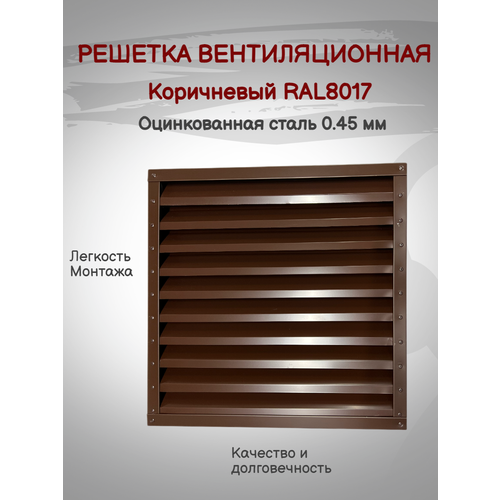 РЕШЕТКА ВЕНТИЛЯЦИОННАЯ

Коричневый RAL8017

Оцинкованная сталь 0.45 мм

Легкость Монтажа

Качество и долговечность